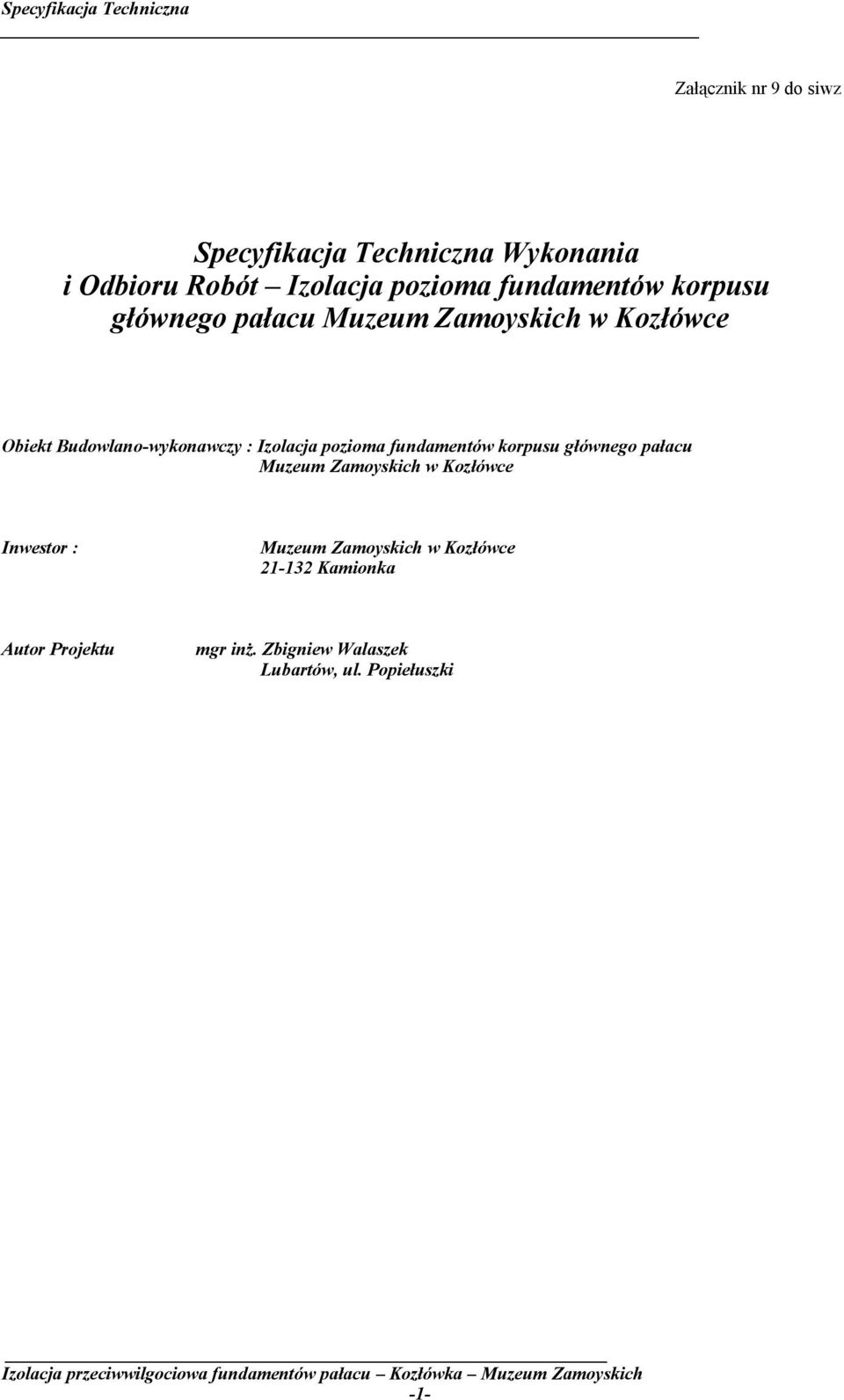 Specyfikacja Techniczna

Załącznik nr 9 do siwz

Specyfikacja Techniczna Wykonania i Odbioru Robót – Izolacja pozioma fundamentów korpusu głównego pałacu Muzeum Zamoyskich w Kozłówce

Obiekt Budowlano-wykonawczy : Izolacja pozioma fundamentów korpusu głównego pałacu Muzeum Zamoyskich w Kozłówce

Inwestor : Muzeum Zamoyskich w Kozłówce
21-132 Kamionka

Autor Projektu mgr inż. Zbigniew Walaszek
Lubartów, ul. Popiełuszki

Izolacja przeciwwilgociowa fundamentów pałacu – Kozłówka – Muzeum Zamoyskich
-1-